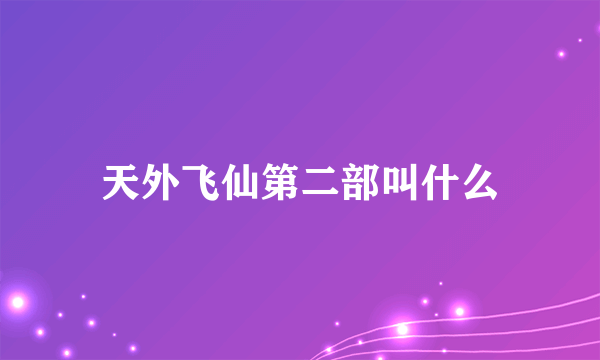 天外飞仙第二部叫什么